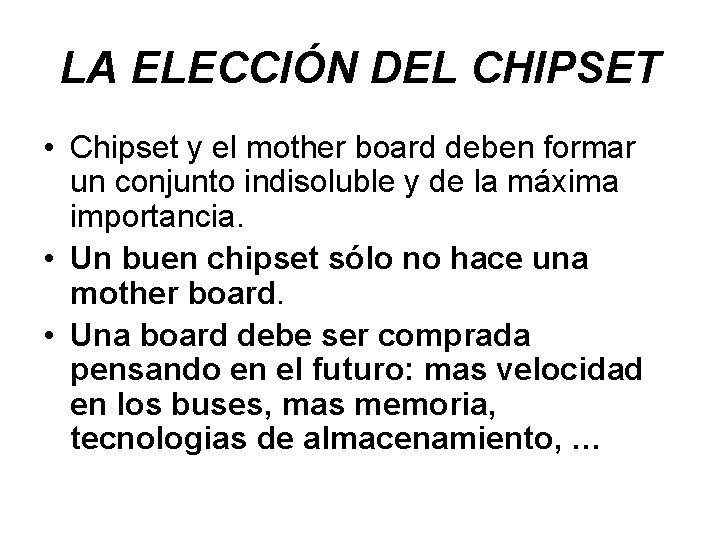 LA ELECCIÓN DEL CHIPSET

• Chipset y el mother board deben formar un conjunto indisoluble y de la máxima importancia.
• Un buen chipset sólo no hace una mother board.
• Una board debe ser comprada pensando en el futuro: mas velocidad en los buses, mas memoria, tecnologias de almacenamiento, ...